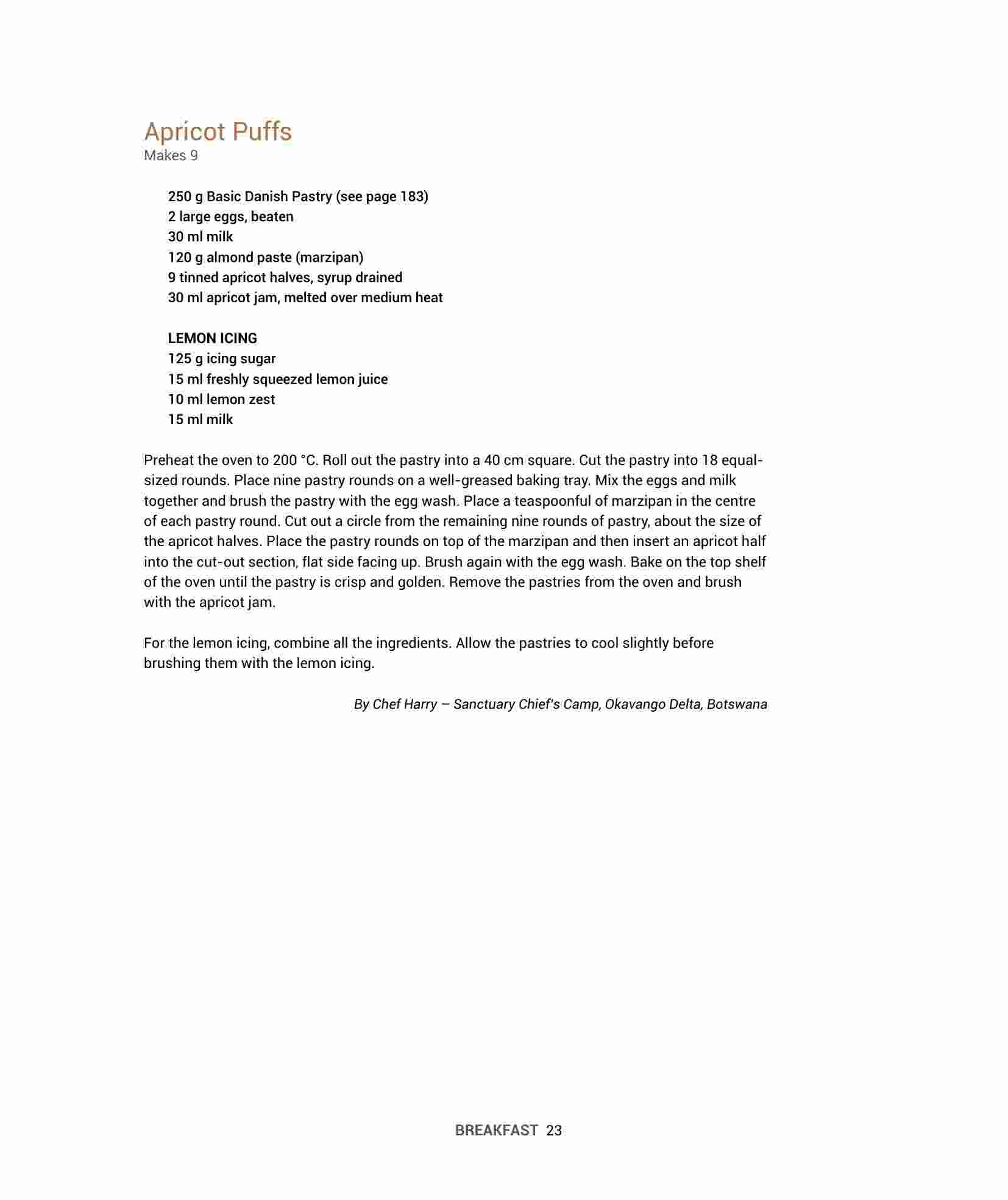 Apricot Puffs
Makes 9

250 g Basic Danish Pastry (see page 183)
2 large eggs, beaten
30 ml milk
120 g almond paste (marzipan)
9 tinned apricot halves, syrup drained
30 ml apricot jam, melted over medium heat

LEMON ICING
125 g icing sugar
15 ml freshly squeezed lemon juice
10 ml lemon zest
15 ml milk

Preheat the oven to 200 °C. Roll out the pastry into a 40 cm square. Cut the pastry into 18 equal-sized rounds. Place nine pastry rounds on a well-greased baking tray. Mix the eggs and milk together and brush the pastry with the egg wash. Place a teaspoonful of marzipan in the centre of each pastry round. Cut out a circle from the remaining nine rounds of pastry, about the size of the apricot halves. Place the pastry rounds on top of the marzipan and then insert an apricot half into the cut-out section, flat side facing up. Brush again with the egg wash. Bake on the top shelf of the oven until the pastry is crisp and golden. Remove the pastries from the oven and brush with the apricot jam.

For the lemon icing, combine all the ingredients. Allow the pastries to cool slightly before brushing them with the lemon icing.

By Chef Harry – Sanctuary Chief's Camp, Okavango Delta, Botswana

BREAKFAST 23